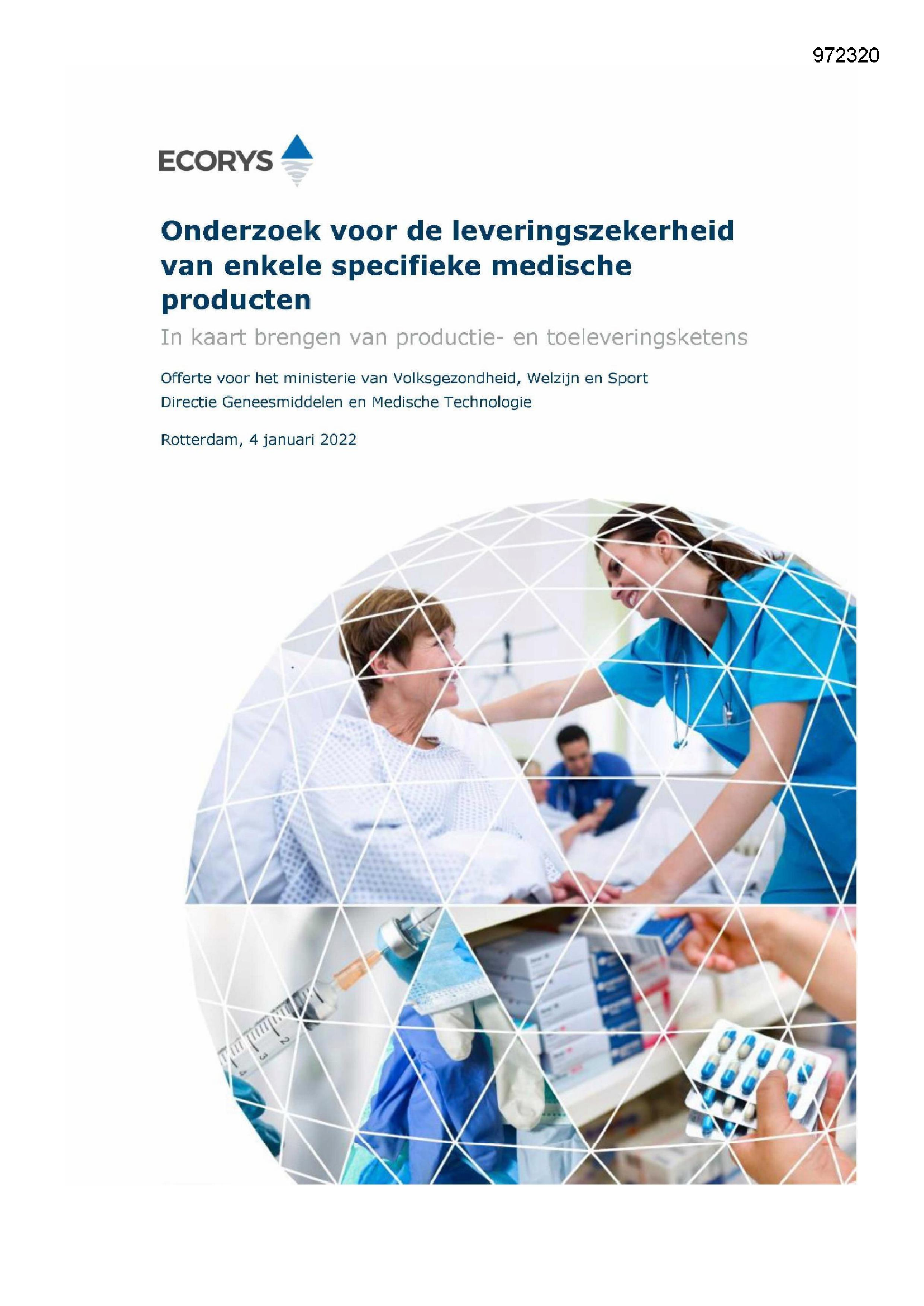 972320

ECORYS

Onderzoek voor de leveringszekerheid van enkele specifieke medische producten

In kaart brengen van productie- en toeleveringsketens

Offerte voor het ministerie van Volksgezondheid, Welzijn en Sport
Directie Geneesmiddelen en Medische Technologie

Rotterdam, 4 januari 2022